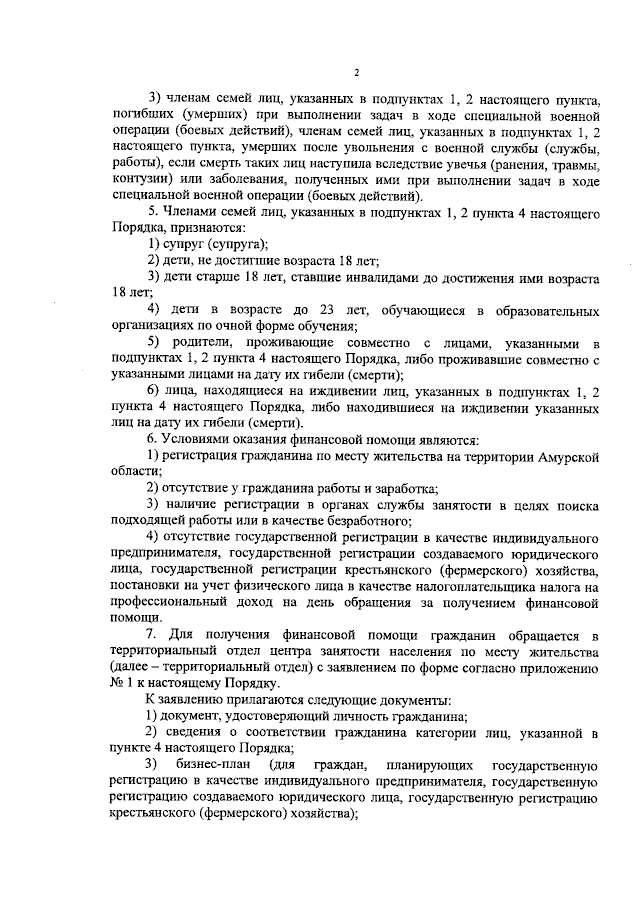 2

3) членам семей лиц, указанных в подпунктах 1, 2 настоящего пункта, погибших (умерших) при выполнении задач в ходе специальной военной операции (боевых действий), членам семей лиц, указанных в подпунктах 1, 2 настоящего пункта, умерших после увольнения с военной службы (службы, работы), если смерть таких лиц наступила вследствие увечья (ранения, травмы, контузии) или заболевания, полученных ими при выполнении задач в ходе специальной военной операции (боевых действий).

5. Членами семей лиц, указанных в подпунктах 1, 2 пункта 4 настоящего Порядка, признаются:

1) супруг (супруга);

2) дети, не достигшие возраста 18 лет;

3) дети старше 18 лет, ставшие инвалидами до достижения ими возраста 18 лет;

4) дети в возрасте до 23 лет, обучающиеся в образовательных организациях по очной форме обучения;

5) родители, проживающие совместно с лицами, указанными в подпунктах 1, 2 пункта 4 настоящего Порядка, либо проживавшие совместно с указанными лицами на дату их гибели (смерти);

6) лица, находящиеся на иждивении лиц, указанных в подпунктах 1, 2 пункта 4 настоящего Порядка, либо находившиеся на иждивении указанных лиц на дату их гибели (смерти).

6. Условиями оказания финансовой помощи являются:

1) регистрация гражданина по месту жительства на территории Амурской области;

2) отсутствие у гражданина работы и заработка;

3) наличие регистрации в органах службы занятости в целях поиска подходящей работы или в качестве безработного;

4) отсутствие государственной регистрации в качестве индивидуального предпринимателя, государственной регистрации создаваемого юридического лица, государственной регистрации крестьянского (фермерского) хозяйства, постановки на учет физического лица в качестве налогоплательщика налога на профессиональный доход на день обращения за получением финансовой помощи.

7. Для получения финансовой помощи гражданин обращается в территориальный отдел центра занятости населения по месту жительства (далее – территориальный отдел) с заявлением по форме согласно приложению № 1 к настоящему Порядку.

К заявлению прилагаются следующие документы:

1) документ, удостоверяющий личность гражданина;

2) сведения о соответствии гражданина категории лиц, указанной в пункте 4 настоящего Порядка;

3) бизнес-план (для граждан, планирующих государственную регистрацию в качестве индивидуального предпринимателя, государственную регистрацию создаваемого юридического лица, государственную регистрацию крестьянского (фермерского) хозяйства);